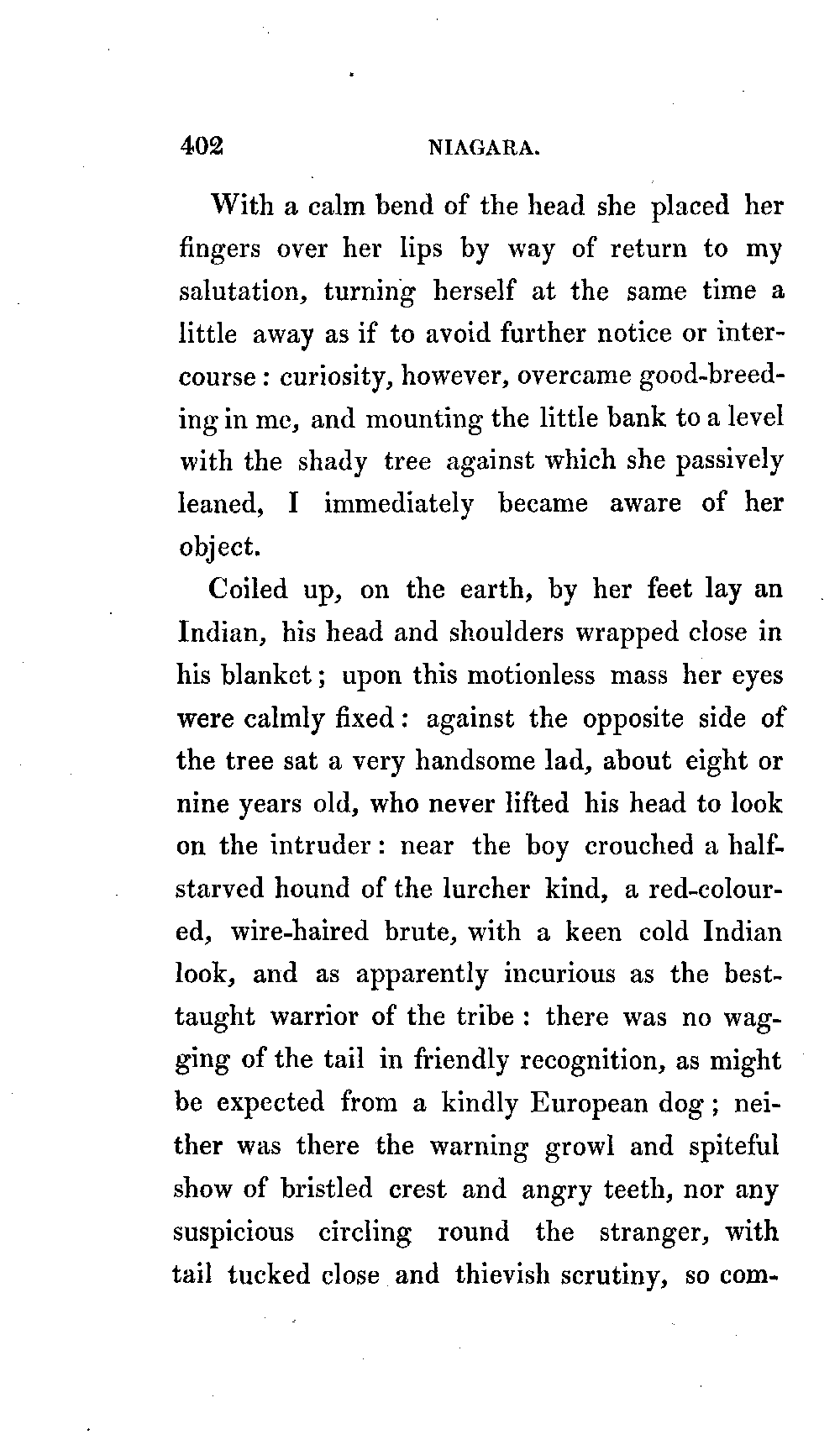 402 NIAGARA.

With a calm bend of the head she placed her fingers over her lips by way of return to my salutation, turning herself at the same time a little away as if to avoid further notice or intercourse: curiosity, however, overcame good-breeding in me, and mounting the little bank to a level with the shady tree against which she passively leaned, I immediately became aware of her object.

Coiled up, on the earth, by her feet lay an Indian, his head and shoulders wrapped close in his blanket; upon this motionless mass her eyes were calmly fixed: against the opposite side of the tree sat a very handsome lad, about eight or nine years old, who never lifted his head to look on the intruder: near the boy crouched a half-starved hound of the lurcher kind, a red-coloured, wire-haired brute, with a keen cold Indian look, and as apparently incurious as the best-taught warrior of the tribe: there was no wagging of the tail in friendly recognition, as might be expected from a kindly European dog; neither was there the warning growl and spiteful show of bristled crest and angry teeth, nor any suspicious circling round the stranger, with tail tucked close and thievish scrutiny, so com-